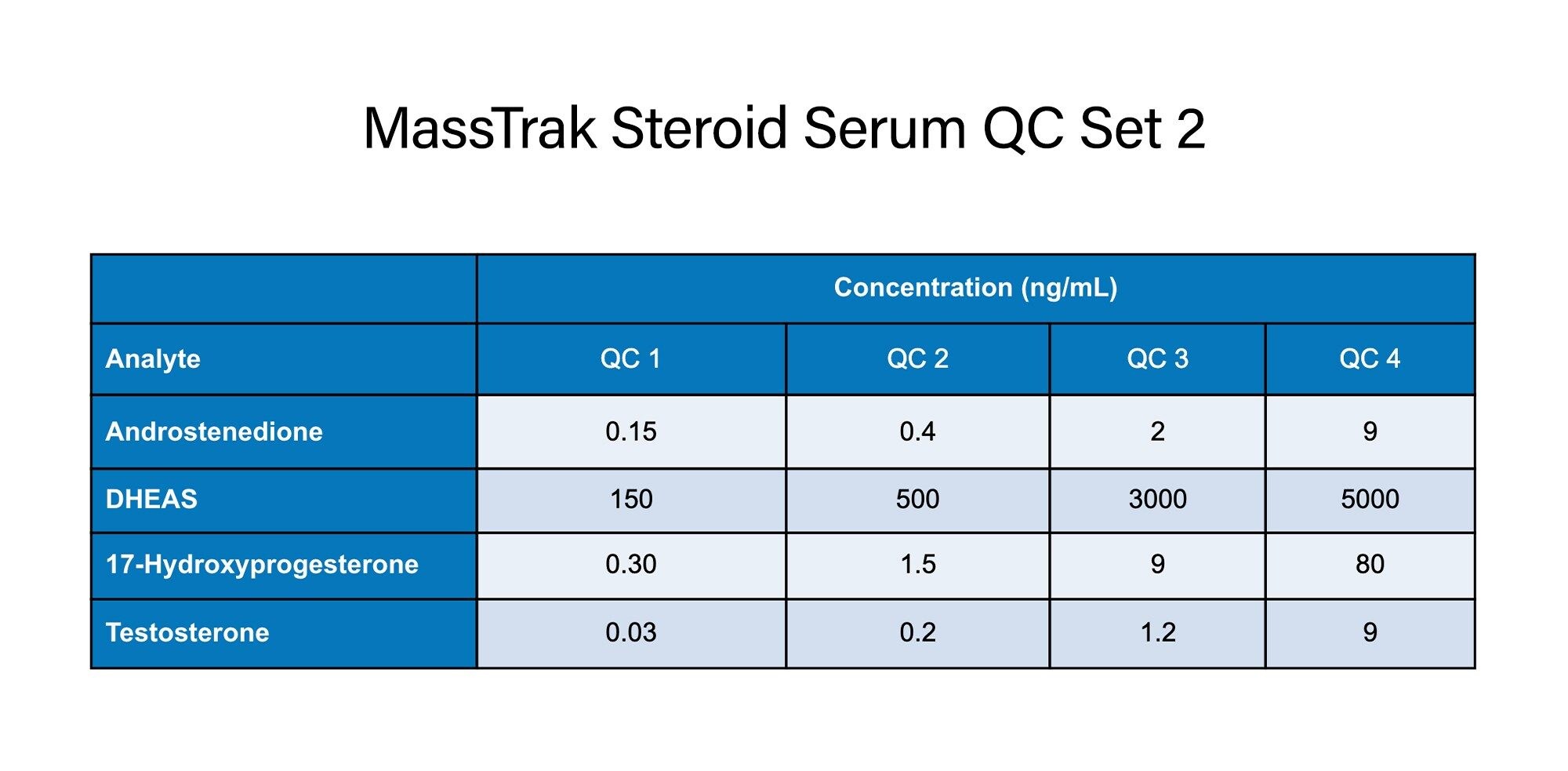 MassTrak Steroid Serum QC Set 2

| | Concentration (ng/mL) | | | |
|---|---|---|---|---|
| Analyte | QC 1 | QC 2 | QC 3 | QC 4 |
| Androstenedione | 0.15 | 0.4 | 2 | 9 |
| DHEAS | 150 | 500 | 3000 | 5000 |
| 17-Hydroxyprogesterone | 0.30 | 1.5 | 9 | 80 |
| Testosterone | 0.03 | 0.2 | 1.2 | 9 |